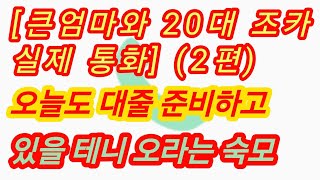 [큰엄마와 20대 조카 실제 통화] (2편)

오늘도 대줄 준비하고

있을 테니 오라는 숙모